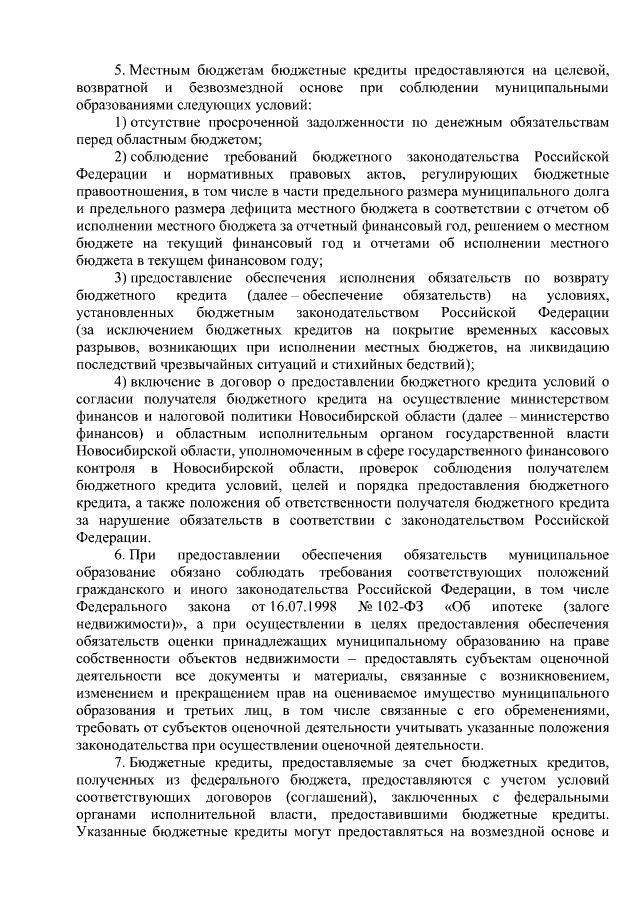 5. Местным бюджетам бюджетные кредиты предоставляются на целевой, возвратной и безвозмездной основе при соблюдении муниципальными образованиями следующих условий:

1) отсутствие просроченной задолженности по денежным обязательствам перед областным бюджетом;

2) соблюдение требований бюджетного законодательства Российской Федерации и нормативных правовых актов, регулирующих бюджетные правоотношения, в том числе в части предельного размера муниципального долга и предельного размера дефицита местного бюджета в соответствии с отчетом об исполнении местного бюджета за отчетный финансовый год, решением о местном бюджете на текущий финансовый год и отчетами об исполнении местного бюджета в текущем финансовом году;

3) предоставление обеспечения исполнения обязательств по возврату бюджетного кредита (далее – обеспечение обязательств) на условиях, установленных бюджетным законодательством Российской Федерации (за исключением бюджетных кредитов на покрытие временных кассовых разрывов, возникающих при исполнении местных бюджетов, на ликвидацию последствий чрезвычайных ситуаций и стихийных бедствий);

4) включение в договор о предоставлении бюджетного кредита условий о согласии получателя бюджетного кредита на осуществление министерством финансов и налоговой политики Новосибирской области (далее – министерство финансов) и областным исполнительным органом государственной власти Новосибирской области, уполномоченным в сфере государственного финансового контроля в Новосибирской области, проверок соблюдения получателем бюджетного кредита условий, целей и порядка предоставления бюджетного кредита, а также положения об ответственности получателя бюджетного кредита за нарушение обязательств в соответствии с законодательством Российской Федерации.

6. При предоставлении обеспечения обязательств муниципальное образование обязано соблюдать требования соответствующих положений гражданского и иного законодательства Российской Федерации, в том числе Федерального закона от 16.07.1998 № 102-ФЗ «Об ипотеке (залоге недвижимости)», а при осуществлении в целях предоставления обеспечения обязательств оценки принадлежащих муниципальному образованию на праве собственности объектов недвижимости – предоставлять субъектам оценочной деятельности все документы и материалы, связанные с возникновением, изменением и прекращением прав на оцениваемое имущество муниципального образования и третьих лиц, в том числе связанные с его обременениями, требовать от субъектов оценочной деятельности учитывать указанные положения законодательства при осуществлении оценочной деятельности.

7. Бюджетные кредиты, предоставляемые за счет бюджетных кредитов, полученных из федерального бюджета, предоставляются с учетом условий соответствующих договоров (соглашений), заключенных с федеральными органами исполнительной власти, предоставившими бюджетные кредиты. Указанные бюджетные кредиты могут предоставляться на возмездной основе и